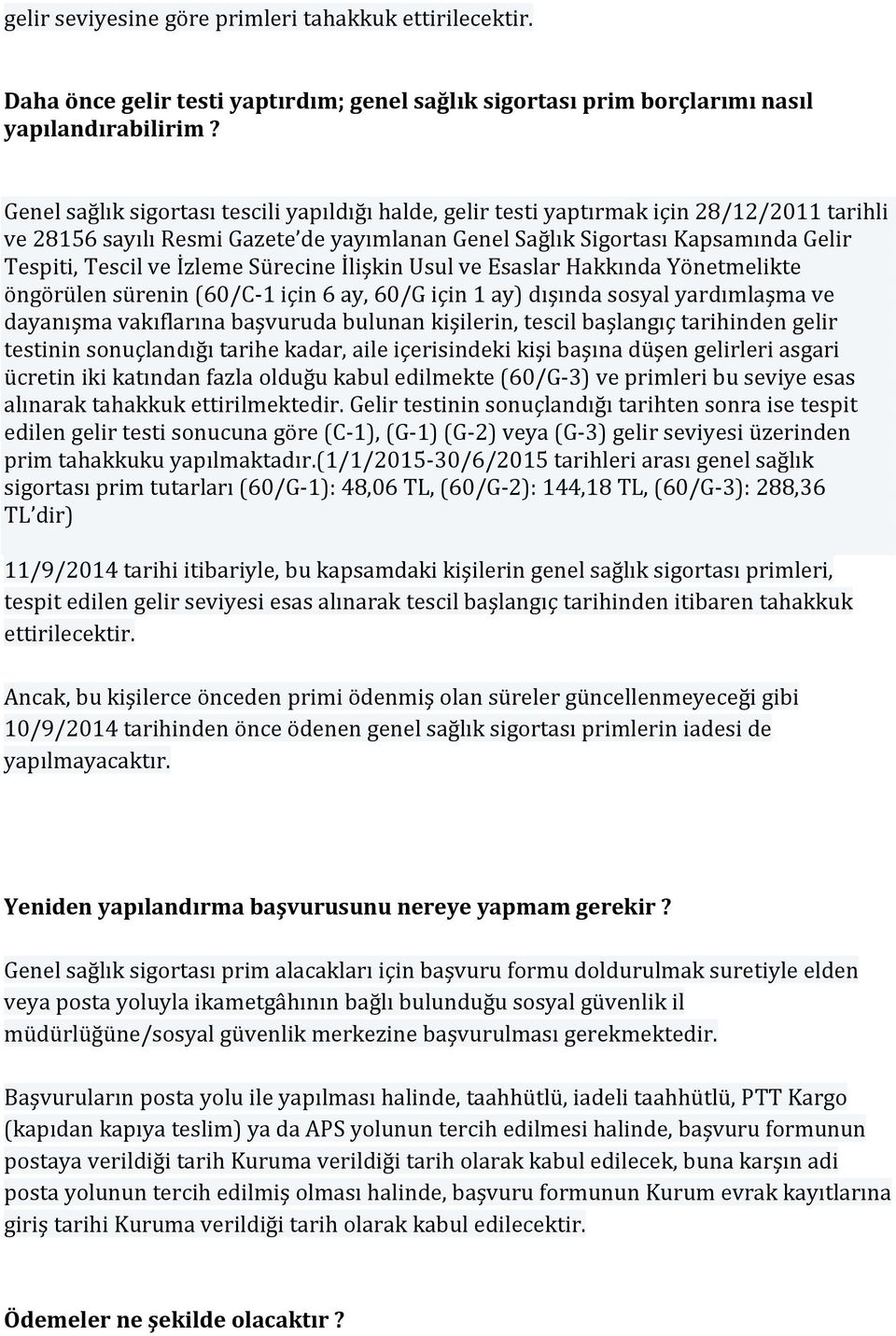 gelir seviyesine göre primleri tahakkuk ettirilecektir.

Daha önce gelir testi yaptırdım; genel sağlık sigortası prim borçlarımı nasıl yapılandırabilirim ?

Genel sağlık sigortası tescili yapıldığı halde, gelir testi yaptırmak için 28/12/2011 tarihli ve 28156 sayılı Resmi Gazete'de yayımlanan Genel Sağlık Sigortası Kapsamında Gelir Tespiti, Tescil ve İzleme Sürecine İlişkin Usul ve Esaslar Hakkında Yönetmelikte öngörülen sürenin (60/C-1 için 6 ay, 60/G için 1 ay) dışında sosyal yardımlaşma ve dayanışma vakıflarına başvuruda bulunan kişilerin, tescil başlangıç tarihinden gelir testinin sonuçlandığı tarihe kadar, aile içerisindeki kişi başına düşen gelirleri asgari ücretin iki katından fazla olduğu kabul edilmekte (60/G-3) ve primleri bu seviye esas alınarak tahakkuk ettirilmektedir. Gelir testinin sonuçlandığı tarihten sonra ise tespit edilen gelir testi sonucuna göre (C-1), (G-1) (G-2) veya (G-3) gelir seviyesi üzerinden prim tahakkuku yapılmaktadır.(1/1/2015-30/6/2015 tarihleri arası genel sağlık sigortası prim tutarları (60/G-1): 48,06 TL, (60/G-2): 144,18 TL, (60/G-3): 288,36 TL'dir)

11/9/2014 tarihi itibariyle, bu kapsamdaki kişilerin genel sağlık sigortası primleri, tespit edilen gelir seviyesi esas alınarak tescil başlangıç tarihinden itibaren tahakkuk ettirilecektir.

Ancak, bu kişilerce önceden primi ödenmiş olan süreler güncellenmeyeceği gibi 10/9/2014 tarihinden önce ödenen genel sağlık sigortası primlerin iadesi de yapılmayacaktır.

Yeniden yapılandırma başvurusunu nereye yapmam gerekir ?

Genel sağlık sigortası prim alacakları için başvuru formu doldurulmak suretiyle elden veya posta yoluyla ikametgâhının bağlı bulunduğu sosyal güvenlik il müdürlüğüne/sosyal güvenlik merkezine başvurulması gerekmektedir.

Başvuruların posta yolu ile yapılması halinde, taahhütlü, iadeli taahhütlü, PTT Kargo (kapıdan kapıya teslim) ya da APS yolunun tercih edilmesi halinde, başvuru formunun postaya verildiği tarih Kuruma verildiği tarih olarak kabul edilecek, buna karşın adi posta yolunun tercih edilmiş olması halinde, başvuru formunun Kurum evrak kayıtlarına giriş tarihi Kuruma verildiği tarih olarak kabul edilecektir.

Ödemeler ne şekilde olacaktır ?